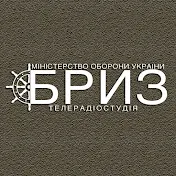 МІНІСТЕРСТВО ОБОРОНИ УКРАЇНИ
БРИЗ
ТЕЛЕРАДІОСТУДІЯ